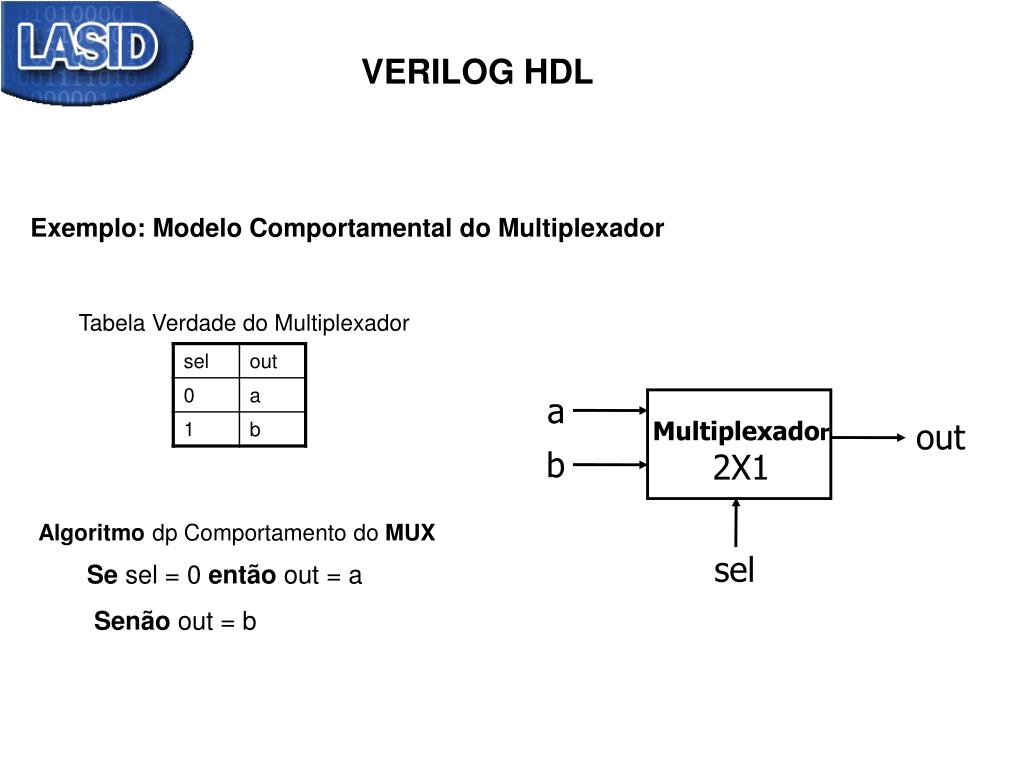 LASID

VERILOG HDL

Exemplo: Modelo Comportamental do Multiplexador

Tabela Verdade do Multiplexador

| sel | out |
|---|---|
| 0 | a |
| 1 | b |

a

b

Multiplexador
2X1

out

sel

Algoritmo dp Comportamento do MUX

Se sel = 0 então out = a

Senão out = b